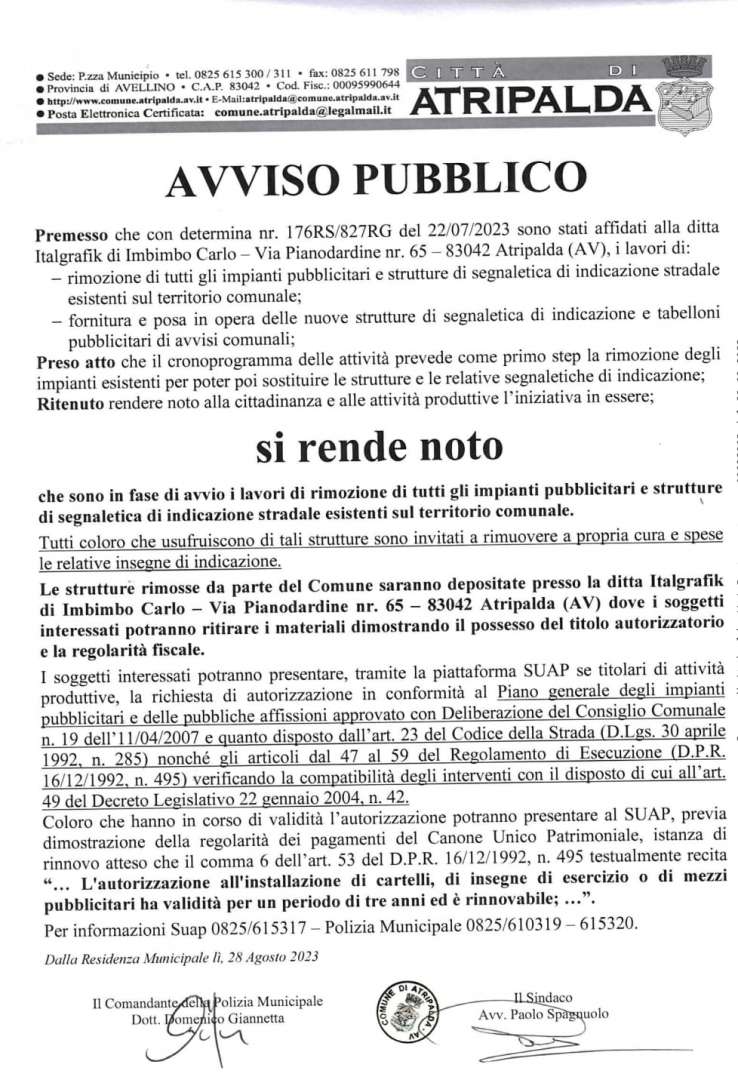 ● Sede: P.zza Municipio • tel. 0825 615 300 / 311 • fax: 0825 611 798
● Provincia di AVELLINO • C.A.P. 83042 • Cod. Fisc.: 00095990644
● http://www.comune.atripalda.av.it • E-Mail:atripalda@comune.atripalda.av.it
● Posta Elettronica Certificata: comune.atripalda@legalmail.it

CITTÀ DI ATRIPALDA

AVVISO PUBBLICO

Premesso che con determina nr. 176RS/827RG del 22/07/2023 sono stati affidati alla ditta Italgrafik di Imbimbo Carlo – Via Pianodardine nr. 65 – 83042 Atripalda (AV), i lavori di:
– rimozione di tutti gli impianti pubblicitari e strutture di segnaletica di indicazione stradale esistenti sul territorio comunale;
– fornitura e posa in opera delle nuove strutture di segnaletica di indicazione e tabelloni pubblicitari di avvisi comunali;
Preso atto che il cronoprogramma delle attività prevede come primo step la rimozione degli impianti esistenti per poter poi sostituire le strutture e le relative segnaletiche di indicazione;
Ritenuto rendere noto alla cittadinanza e alle attività produttive l'iniziativa in essere;

si rende noto

che sono in fase di avvio i lavori di rimozione di tutti gli impianti pubblicitari e strutture di segnaletica di indicazione stradale esistenti sul territorio comunale.

Tutti coloro che usufruiscono di tali strutture sono invitati a rimuovere a propria cura e spese le relative insegne di indicazione.

Le strutture rimosse da parte del Comune saranno depositate presso la ditta Italgrafik di Imbimbo Carlo – Via Pianodardine nr. 65 – 83042 Atripalda (AV) dove i soggetti interessati potranno ritirare i materiali dimostrando il possesso del titolo autorizzatorio e la regolarità fiscale.

I soggetti interessati potranno presentare, tramite la piattaforma SUAP se titolari di attività produttive, la richiesta di autorizzazione in conformità al Piano generale degli impianti pubblicitari e delle pubbliche affissioni approvato con Deliberazione del Consiglio Comunale n. 19 dell'11/04/2007 e quanto disposto dall'art. 23 del Codice della Strada (D.Lgs. 30 aprile 1992, n. 285) nonché gli articoli dal 47 al 59 del Regolamento di Esecuzione (D.P.R. 16/12/1992, n. 495) verificando la compatibilità degli interventi con il disposto di cui all'art. 49 del Decreto Legislativo 22 gennaio 2004, n. 42.

Coloro che hanno in corso di validità l'autorizzazione potranno presentare al SUAP, previa dimostrazione della regolarità dei pagamenti del Canone Unico Patrimoniale, istanza di rinnovo atteso che il comma 6 dell'art. 53 del D.P.R. 16/12/1992, n. 495 testualmente recita "... L'autorizzazione all'installazione di cartelli, di insegne di esercizio o di mezzi pubblicitari ha validità per un periodo di tre anni ed è rinnovabile; ...".

Per informazioni Suap 0825/615317 – Polizia Municipale 0825/610319 – 615320.

Dalla Residenza Municipale lì, 28 Agosto 2023

Il Comandante della Polizia Municipale
Dott. Domenico Giannetta

COMUNE DI ATRIPALDA AV

Il Sindaco
Avv. Paolo Spagnuolo